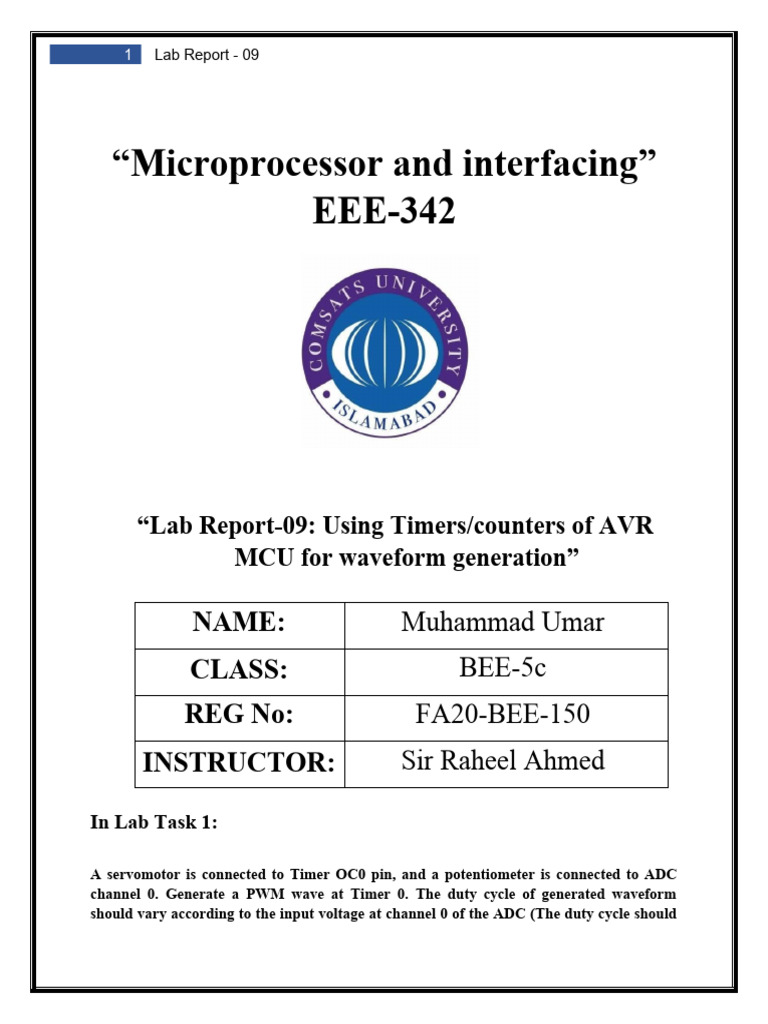 1 Lab Report - 09

"Microprocessor and interfacing"
EEE-342

COMSATS UNIVERSITY
ISLAMABAD

"Lab Report-09: Using Timers/counters of AVR MCU for waveform generation"

| NAME: | Muhammad Umar |
|---|---|
| CLASS: | BEE-5c |
| REG No: | FA20-BEE-150 |
| INSTRUCTOR: | Sir Raheel Ahmed |

In Lab Task 1:

A servomotor is connected to Timer OC0 pin, and a potentiometer is connected to ADC channel 0. Generate a PWM wave at Timer 0. The duty cycle of generated waveform should vary according to the input voltage at channel 0 of the ADC (The duty cycle should